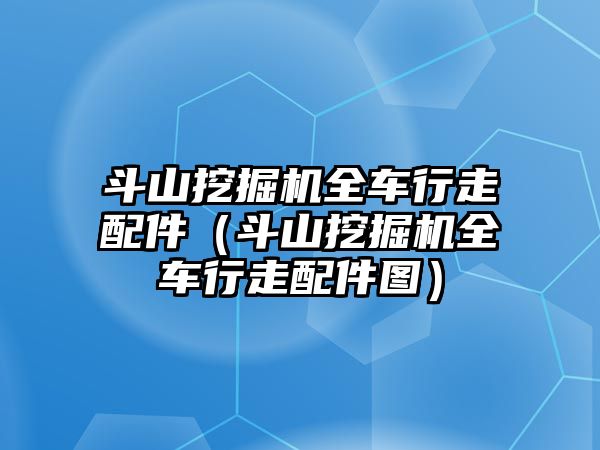 斗山挖掘机全车行走配件（斗山挖掘机全车行走配件图）